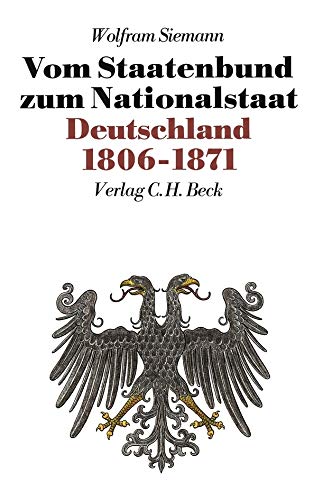 Wolfram Siemann

Vom Staatenbund zum Nationalstaat

Deutschland 1806-1871

Verlag C.H. Beck